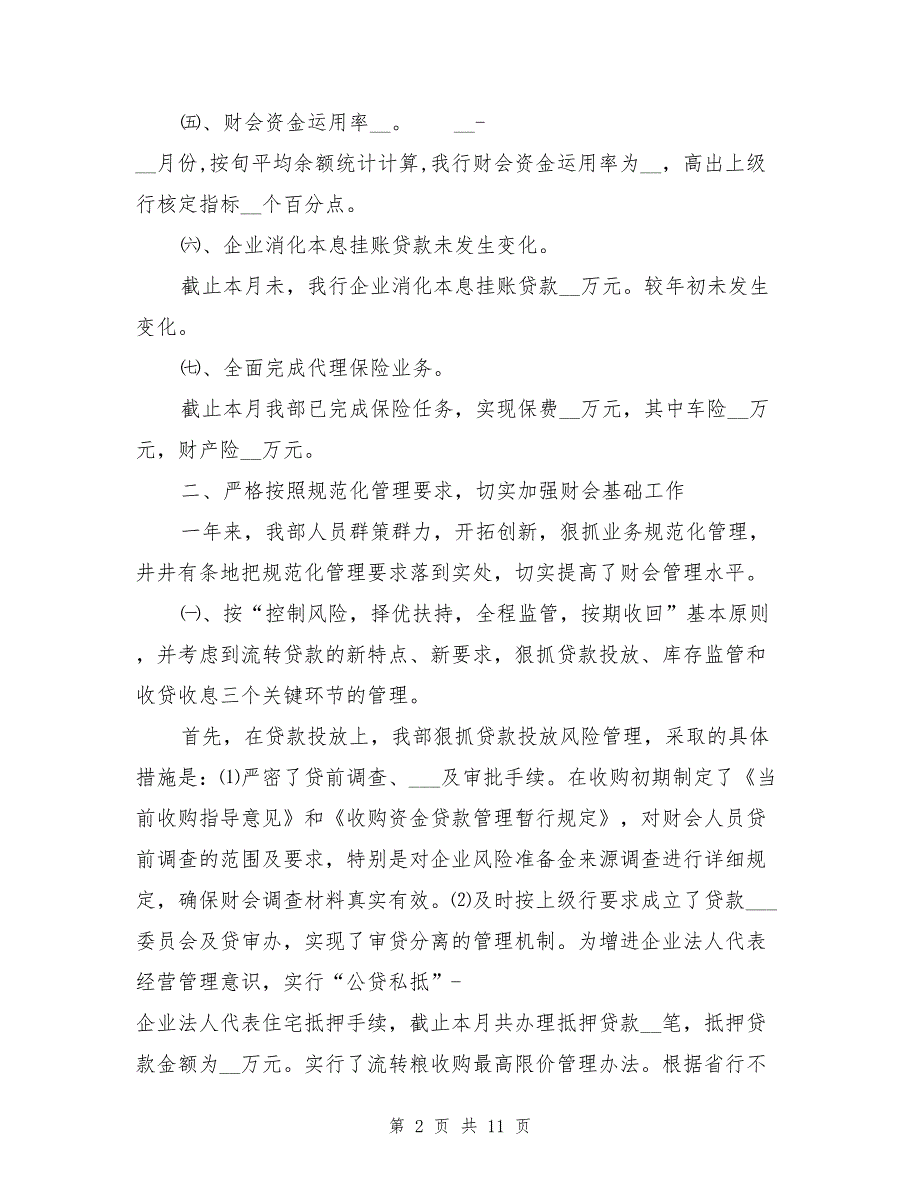 ㈤、财会资金运用率__。 __-

__月份,按旬平均余额统计计算,我行财会资金运用率为__，高出上级行核定指标__个百分点。

㈥、企业消化本息挂账贷款未发生变化。

截止本月未，我行企业消化本息挂账贷款__万元。较年初未发生变化。

㈦、全面完成代理保险业务。

截止本月我部已完成保险任务，实现保费__万元，其中车险__万元，财产险__万元。

二、严格按照规范化管理要求，切实加强财会基础工作

一年来，我部人员群策群力，开拓创新，狠抓业务规范化管理，井井有条地把规范化管理要求落到实处，切实提高了财会管理水平。

㈠、按“控制风险，择优扶持，全程监管，按期收回”基本原则，并考虑到流转贷款的新特点、新要求，狠抓贷款投放、库存监管和收贷收息三个关键环节的管理。

首先，在贷款投放上，我部狠抓贷款投放风险管理，采取的具体措施是：⑴严密了贷前调查、___及审批手续。在收购初期制定了《当前收购指导意见》和《收购资金贷款管理暂行规定》，对财会人员贷前调查的范围及要求，特别是对企业风险准备金来源调查进行详细规定，确保财会调查材料真实有效。⑵及时按上级行要求成立了贷款___委员会及贷审办，实现了审贷分离的管理机制。为增进企业法人代表经营管理意识，实行“公贷私抵”-

企业法人代表住宅抵押手续，截止本月共办理抵押贷款__笔，抵押贷款金额为__万元。实行了流转粮收购最高限价管理办法。根据省行不

第 2 页 共 11 页